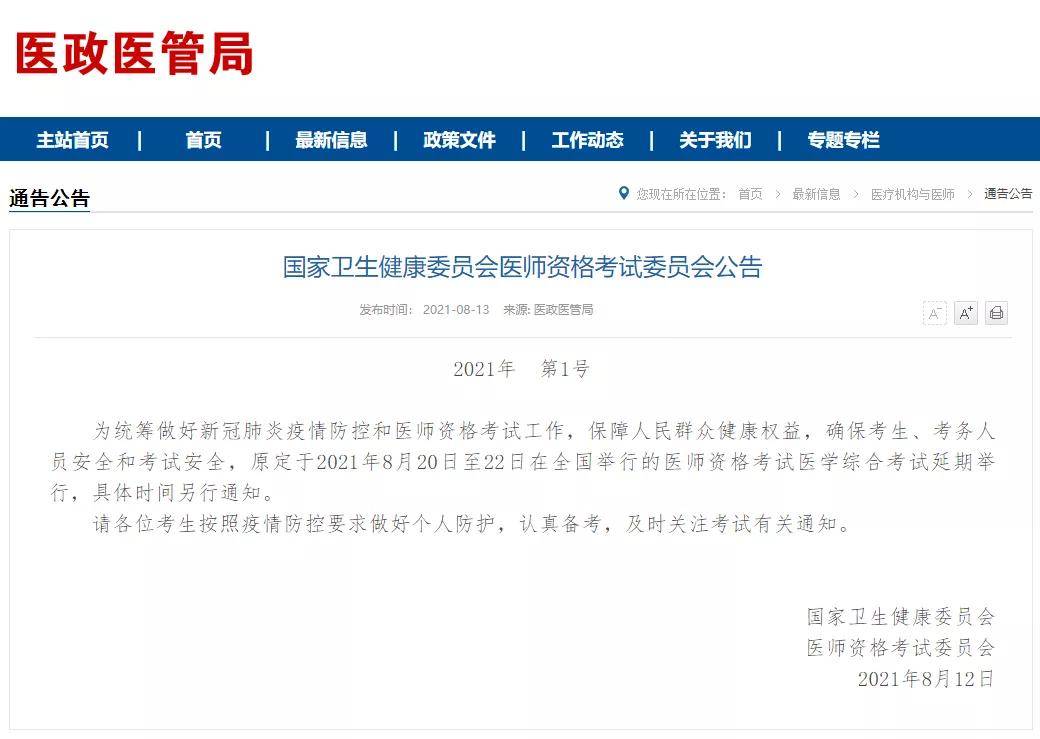 医政医管局

主站首页 | 首页 | 最新信息 | 政策文件 | 工作动态 | 关于我们 | 专题专栏

通告公告

您现在所在位置： 首页 > 最新信息 > 医疗机构与医师 > 通告公告

国家卫生健康委员会医师资格考试委员会公告

发布时间： 2021-08-13 来源: 医政医管局

A⁻ A⁺

2021年 第1号

为统筹做好新冠肺炎疫情防控和医师资格考试工作，保障人民群众健康权益，确保考生、考务人员安全和考试安全，原定于2021年8月20日至22日在全国举行的医师资格考试医学综合考试延期举行，具体时间另行通知。

请各位考生按照疫情防控要求做好个人防护，认真备考，及时关注考试有关通知。

国家卫生健康委员会
医师资格考试委员会
2021年8月12日